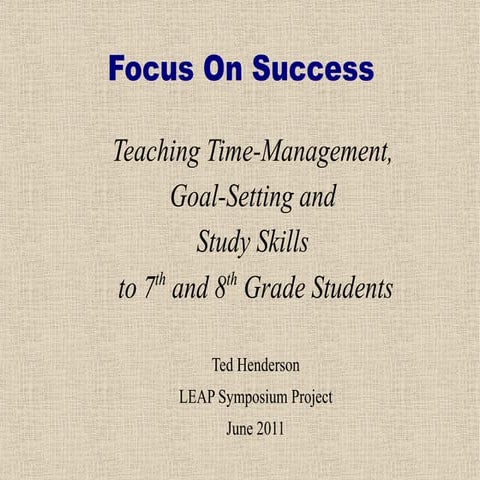 Focus On Success

Teaching Time-Management, Goal-Setting and Study Skills to 7th and 8th Grade Students

Ted Henderson

LEAP Symposium Project

June 2011